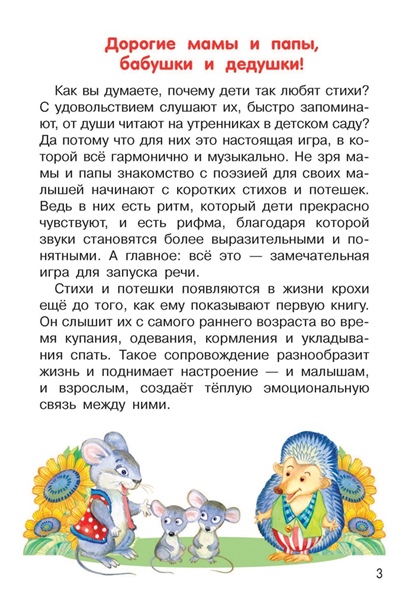 Дорогие мамы и папы, бабушки и дедушки!

Как вы думаете, почему дети так любят стихи? С удовольствием слушают их, быстро запоминают, от души читают на утренниках в детском саду? Да потому что для них это настоящая игра, в которой всё гармонично и музыкально. Не зря мамы и папы знакомство с поэзией для своих малышей начинают с коротких стихов и потешек. Ведь в них есть ритм, который дети прекрасно чувствуют, и есть рифма, благодаря которой звуки становятся более выразительными и понятными. А главное: всё это — замечательная игра для запуска речи.

Стихи и потешки появляются в жизни крохи ещё до того, как ему показывают первую книгу. Он слышит их с самого раннего возраста во время купания, одевания, кормления и укладывания спать. Такое сопровождение разнообразит жизнь и поднимает настроение — и малышам, и взрослым, создаёт тёплую эмоциональную связь между ними.

3